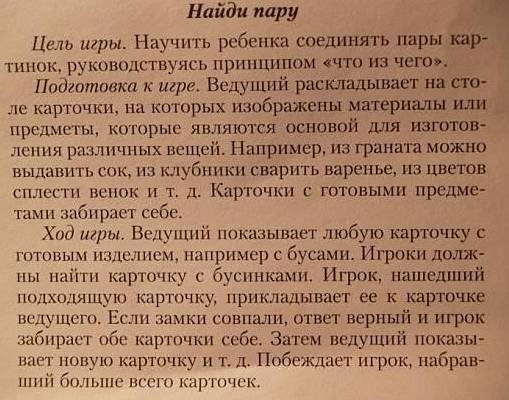 Найди пару

Цель игры. Научить ребенка соединять пары картинок, руководствуясь принципом «что из чего».

Подготовка к игре. Ведущий раскладывает на столе карточки, на которых изображены материалы или предметы, которые являются основой для изготовления различных вещей. Например, из граната можно выдавить сок, из клубники сварить варенье, из цветов сплести венок и т. д. Карточки с готовыми предметами забирает себе.

Ход игры. Ведущий показывает любую карточку с готовым изделием, например с бусами. Игроки должны найти карточку с бусинками. Игрок, нашедший подходящую карточку, прикладывает ее к карточке ведущего. Если замки совпали, ответ верный и игрок забирает обе карточки себе. Затем ведущий показывает новую карточку и т. д. Побеждает игрок, набравший больше всего карточек.